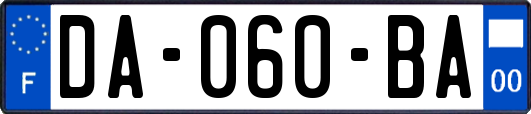 F

DA-060-BA

00